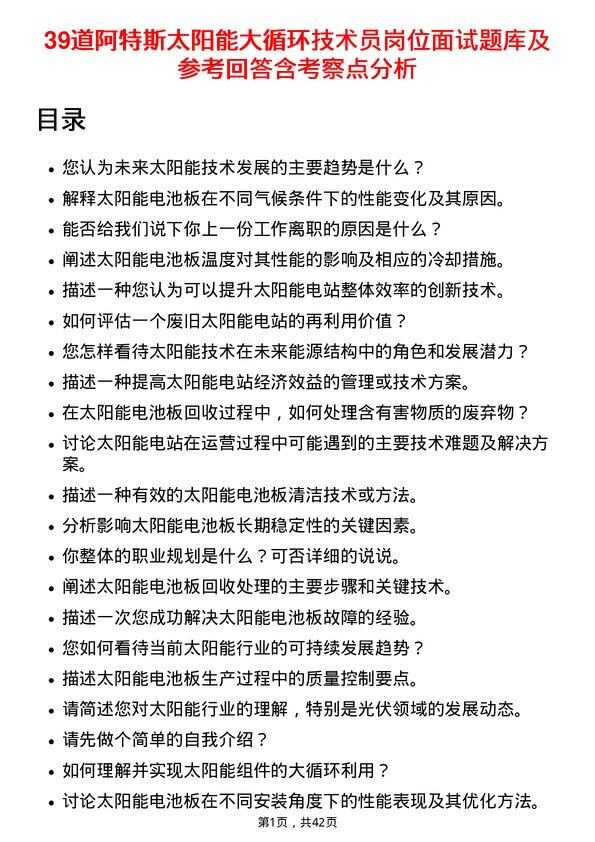 39道阿特斯太阳能大循环技术员岗位面试题库及参考回答含考察点分析

目录

- 您认为未来太阳能技术发展的主要趋势是什么？
- 解释太阳能电池板在不同气候条件下的性能变化及其原因。
- 能否给我们说下你上一份工作离职的原因是什么？
- 阐述太阳能电池板温度对其性能的影响及相应的冷却措施。
- 描述一种您认为可以提升太阳能电站整体效率的创新技术。
- 如何评估一个废旧太阳能电站的再利用价值？
- 您怎样看待太阳能技术在未来能源结构中的角色和发展潜力？
- 描述一种提高太阳能电站经济效益的管理或技术方案。
- 在太阳能电池板回收过程中，如何处理含有害物质的废弃物？
- 讨论太阳能电站在运营过程中可能遇到的主要技术难题及解决方案。
- 描述一种有效的太阳能电池板清洁技术或方法。
- 分析影响太阳能电池板长期稳定性的关键因素。
- 你整体的职业规划是什么？可否详细的说说。
- 阐述太阳能电池板回收处理的主要步骤和关键技术。
- 描述一次您成功解决太阳能电池板故障的经验。
- 您如何看待当前太阳能行业的可持续发展趋势？
- 描述太阳能电池板生产过程中的质量控制要点。
- 请简述您对太阳能行业的理解，特别是光伏领域的发展动态。
- 请先做个简单的自我介绍？
- 如何理解并实现太阳能组件的大循环利用？
- 讨论太阳能电池板在不同安装角度下的性能表现及其优化方法。

第1页，共42页